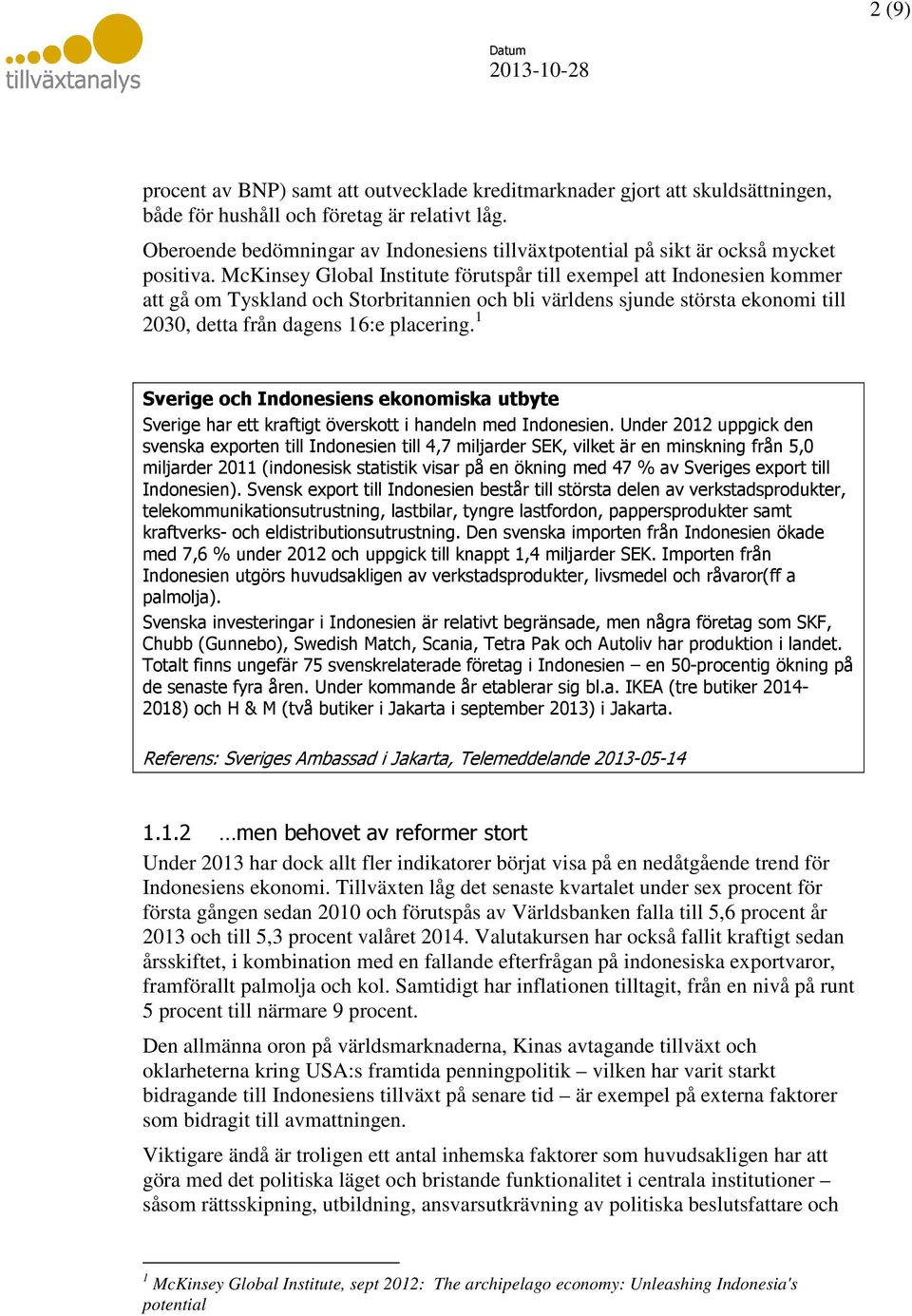 2 (9)

tillväxtanalys

Datum
2013-10-28

procent av BNP) samt att outvecklade kreditmarknader gjort att skuldsättningen, både för hushåll och företag är relativt låg.

Oberoende bedömningar av Indonesiens tillväxtpotential på sikt är också mycket positiva. McKinsey Global Institute förutspår till exempel att Indonesien kommer att gå om Tyskland och Storbritannien och bli världens sjunde största ekonomi till 2030, detta från dagens 16:e placering.$^1$

Sverige och Indonesiens ekonomiska utbyte

Sverige har ett kraftigt överskott i handeln med Indonesien. Under 2012 uppgick den svenska exporten till Indonesien till 4,7 miljarder SEK, vilket är en minskning från 5,0 miljarder 2011 (indonesisk statistik visar på en ökning med 47 % av Sveriges export till Indonesien). Svensk export till Indonesien består till största delen av verkstadsprodukter, telekommunikationsutrustning, lastbilar, tyngre lastfordon, pappersprodukter samt kraftverks- och eldistributionsutrustning. Den svenska importen från Indonesien ökade med 7,6 % under 2012 och uppgick till knappt 1,4 miljarder SEK. Importen från Indonesien utgörs huvudsakligen av verkstadsprodukter, livsmedel och råvaror(ff a palmolja).

Svenska investeringar i Indonesien är relativt begränsade, men några företag som SKF, Chubb (Gunnebo), Swedish Match, Scania, Tetra Pak och Autoliv har produktion i landet. Totalt finns ungefär 75 svenskrelaterade företag i Indonesien – en 50-procentig ökning på de senaste fyra åren. Under kommande år etablerar sig bl.a. IKEA (tre butiker 2014-2018) och H & M (två butiker i Jakarta i september 2013) i Jakarta.

Referens: Sveriges Ambassad i Jakarta, Telemeddelande 2013-05-14

1.1.2 …men behovet av reformer stort

Under 2013 har dock allt fler indikatorer börjat visa på en nedåtgående trend för Indonesiens ekonomi. Tillväxten låg det senaste kvartalet under sex procent för första gången sedan 2010 och förutspås av Världsbanken falla till 5,6 procent år 2013 och till 5,3 procent valåret 2014. Valutakursen har också fallit kraftigt sedan årsskiftet, i kombination med en fallande efterfrågan på indonesiska exportvaror, framförallt palmolja och kol. Samtidigt har inflationen tilltagit, från en nivå på runt 5 procent till närmare 9 procent.

Den allmänna oron på världsmarknaderna, Kinas avtagande tillväxt och oklarheterna kring USA:s framtida penningpolitik – vilken har varit starkt bidragande till Indonesiens tillväxt på senare tid – är exempel på externa faktorer som bidragit till avmattningen.

Viktigare ändå är troligen ett antal inhemska faktorer som huvudsakligen har att göra med det politiska läget och bristande funktionalitet i centrala institutioner – såsom rättsskipning, utbildning, ansvarsutkrävning av politiska beslutsfattare och

$^1$ McKinsey Global Institute, sept 2012: The archipelago economy: Unleashing Indonesia's potential